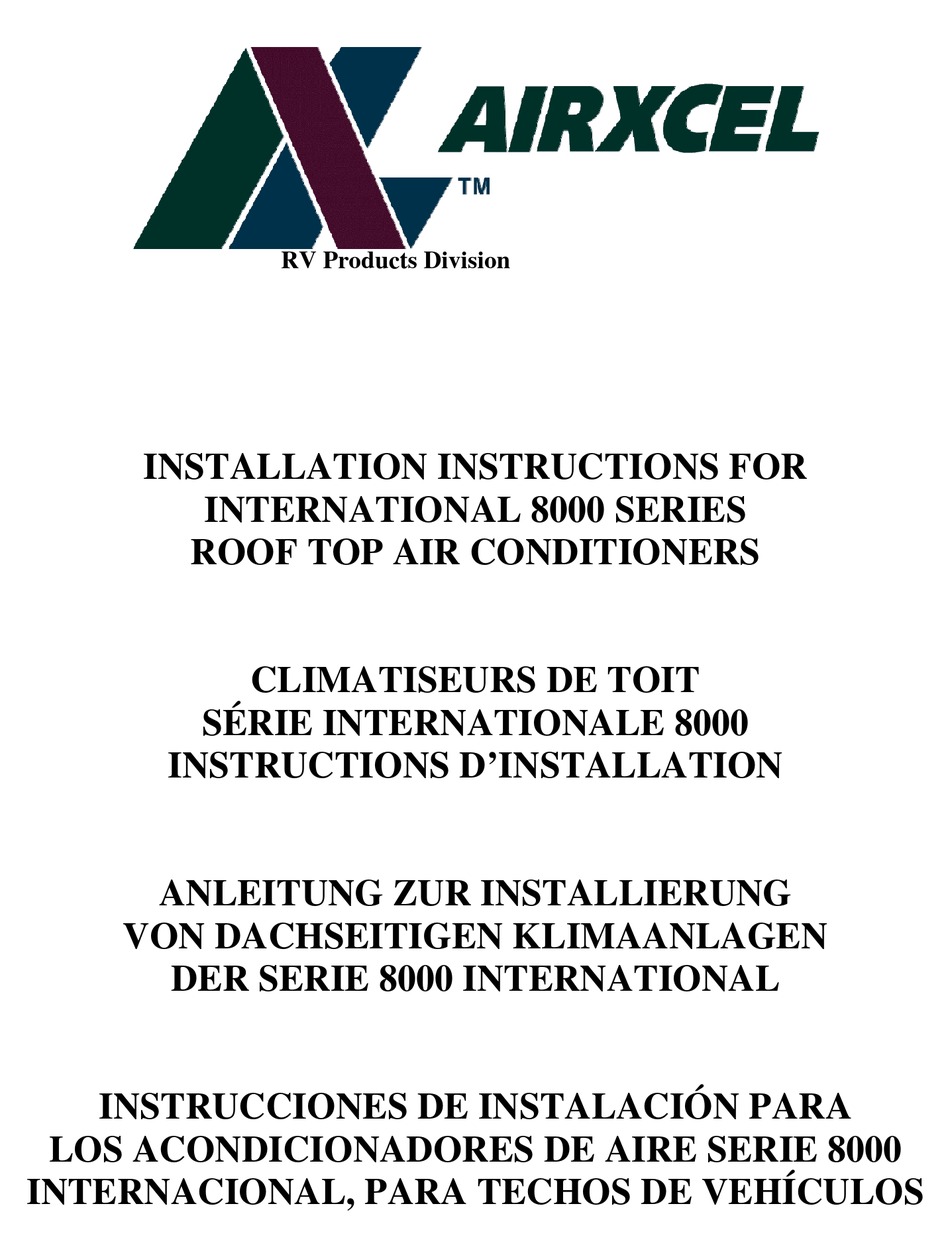 AIRXCEL
TM
RV Products Division

INSTALLATION INSTRUCTIONS FOR INTERNATIONAL 8000 SERIES ROOF TOP AIR CONDITIONERS

CLIMATISEURS DE TOIT SÉRIE INTERNATIONALE 8000 INSTRUCTIONS D'INSTALLATION

ANLEITUNG ZUR INSTALLIERUNG VON DACHSEITIGEN KLIMAANLAGEN DER SERIE 8000 INTERNATIONAL

INSTRUCCIONES DE INSTALACIÓN PARA LOS ACONDICIONADORES DE AIRE SERIE 8000 INTERNACIONAL, PARA TECHOS DE VEHÍCULOS